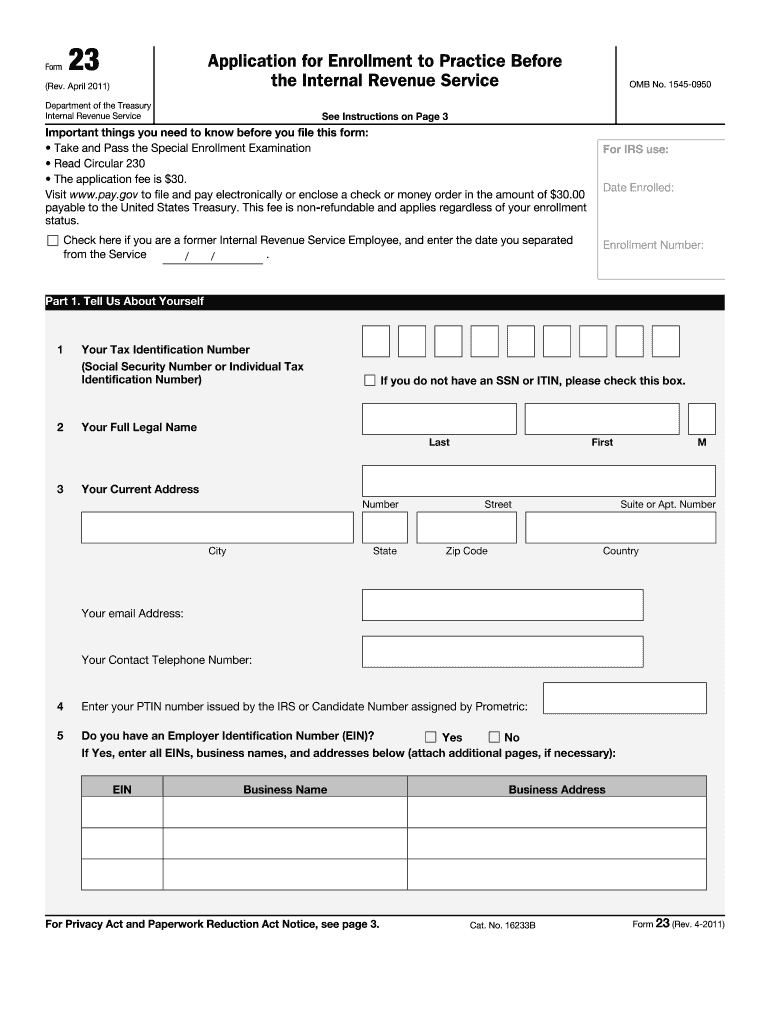 Form 23
(Rev. April 2011)
Department of the Treasury
Internal Revenue Service

Application for Enrollment to Practice Before the Internal Revenue Service

See Instructions on Page 3

OMB No. 1545-0950

Important things you need to know before you file this form:
• Take and Pass the Special Enrollment Examination
• Read Circular 230
• The application fee is $30.
Visit www.pay.gov to file and pay electronically or enclose a check or money order in the amount of $30.00 payable to the United States Treasury. This fee is non-refundable and applies regardless of your enrollment status.

☐ Check here if you are a former Internal Revenue Service Employee, and enter the date you separated from the Service / / .

For IRS use:
Date Enrolled:
Enrollment Number:

Part 1. Tell Us About Yourself

1 Your Tax Identification Number (Social Security Number or Individual Tax Identification Number)
☐ If you do not have an SSN or ITIN, please check this box.

2 Your Full Legal Name
Last First M

3 Your Current Address
Number Street Suite or Apt. Number
City State Zip Code Country

Your email Address:

Your Contact Telephone Number:

4 Enter your PTIN number issued by the IRS or Candidate Number assigned by Prometric:

5 Do you have an Employer Identification Number (EIN)? ☐ Yes ☐ No
If Yes, enter all EINs, business names, and addresses below (attach additional pages, if necessary):

| EIN | Business Name | Business Address |
|---|---|---|
| | | |
| | | |
| | | |

For Privacy Act and Paperwork Reduction Act Notice, see page 3. Cat. No. 16233B Form 23 (Rev. 4-2011)